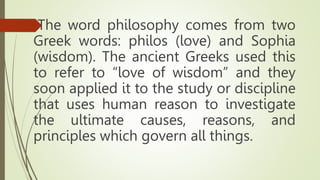 The word philosophy comes from two Greek words: philos (love) and Sophia (wisdom). The ancient Greeks used this to refer to “love of wisdom” and they soon applied it to the study or discipline that uses human reason to investigate the ultimate causes, reasons, and principles which govern all things.